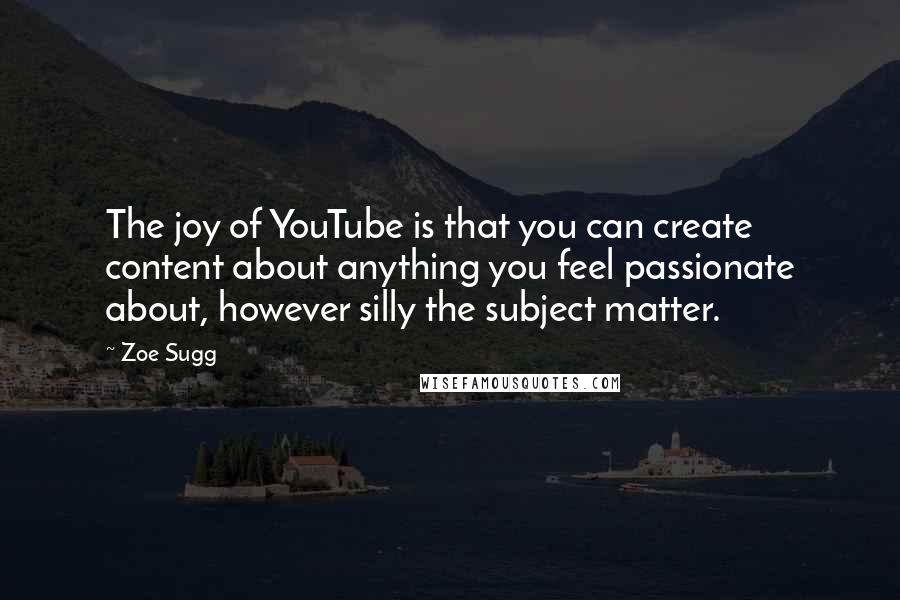 The joy of YouTube is that you can create content about anything you feel passionate about, however silly the subject matter.

~ Zoe Sugg

WISEFAMOUSQUOTES.COM